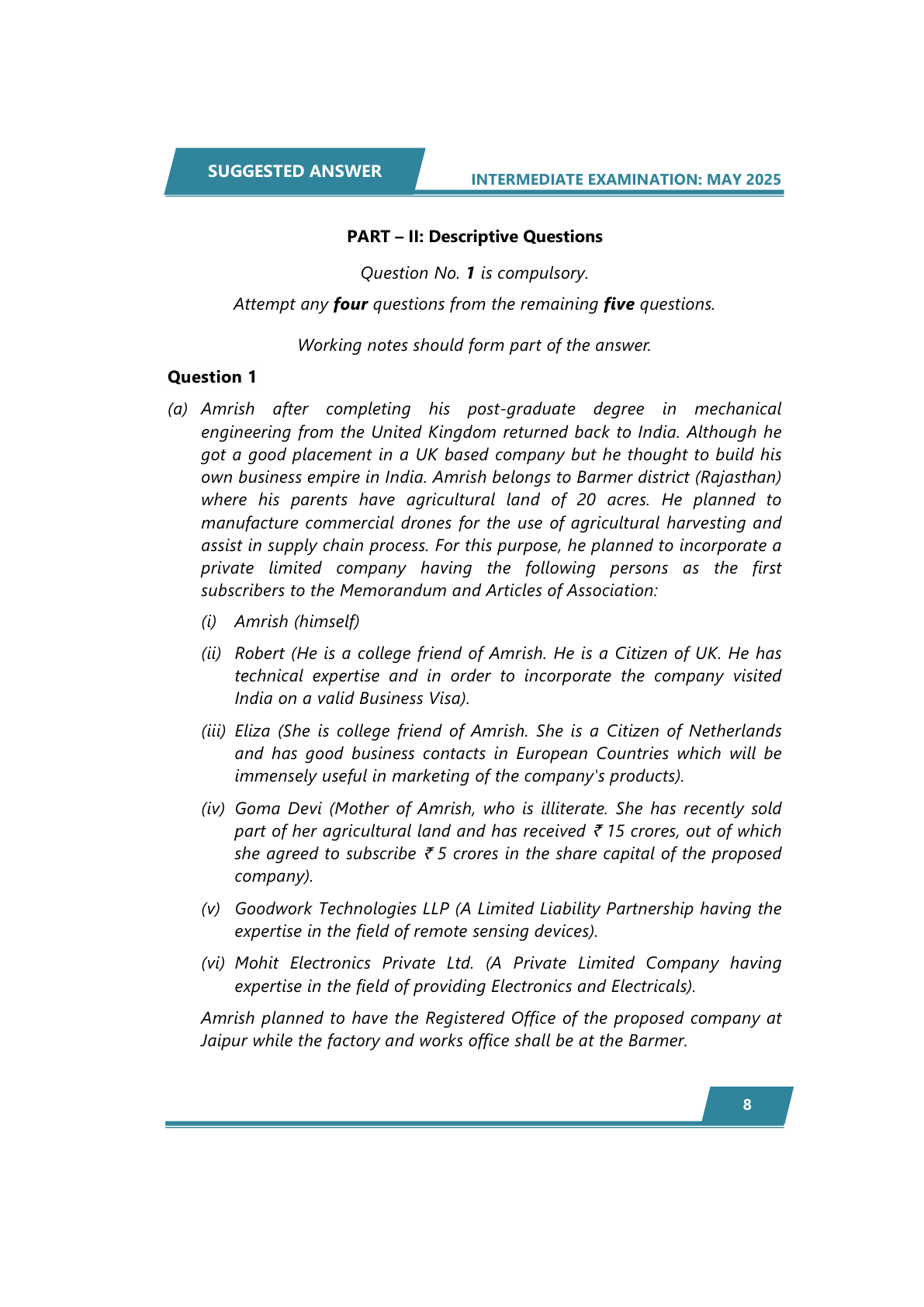 SUGGESTED ANSWER

INTERMEDIATE EXAMINATION: MAY 2025

PART – II: Descriptive Questions

Question No. 1 is compulsory.

Attempt any four questions from the remaining five questions.

Working notes should form part of the answer.

Question 1

(a) Amrish after completing his post-graduate degree in mechanical engineering from the United Kingdom returned back to India. Although he got a good placement in a UK based company but he thought to build his own business empire in India. Amrish belongs to Barmer district (Rajasthan) where his parents have agricultural land of 20 acres. He planned to manufacture commercial drones for the use of agricultural harvesting and assist in supply chain process. For this purpose, he planned to incorporate a private limited company having the following persons as the first subscribers to the Memorandum and Articles of Association:

(i) Amrish (himself)

(ii) Robert (He is a college friend of Amrish. He is a Citizen of UK. He has technical expertise and in order to incorporate the company visited India on a valid Business Visa).

(iii) Eliza (She is college friend of Amrish. She is a Citizen of Netherlands and has good business contacts in European Countries which will be immensely useful in marketing of the company's products).

(iv) Goma Devi (Mother of Amrish, who is illiterate. She has recently sold part of her agricultural land and has received ₹ 15 crores, out of which she agreed to subscribe ₹ 5 crores in the share capital of the proposed company).

(v) Goodwork Technologies LLP (A Limited Liability Partnership having the expertise in the field of remote sensing devices).

(vi) Mohit Electronics Private Ltd. (A Private Limited Company having expertise in the field of providing Electronics and Electricals).

Amrish planned to have the Registered Office of the proposed company at Jaipur while the factory and works office shall be at the Barmer.

8